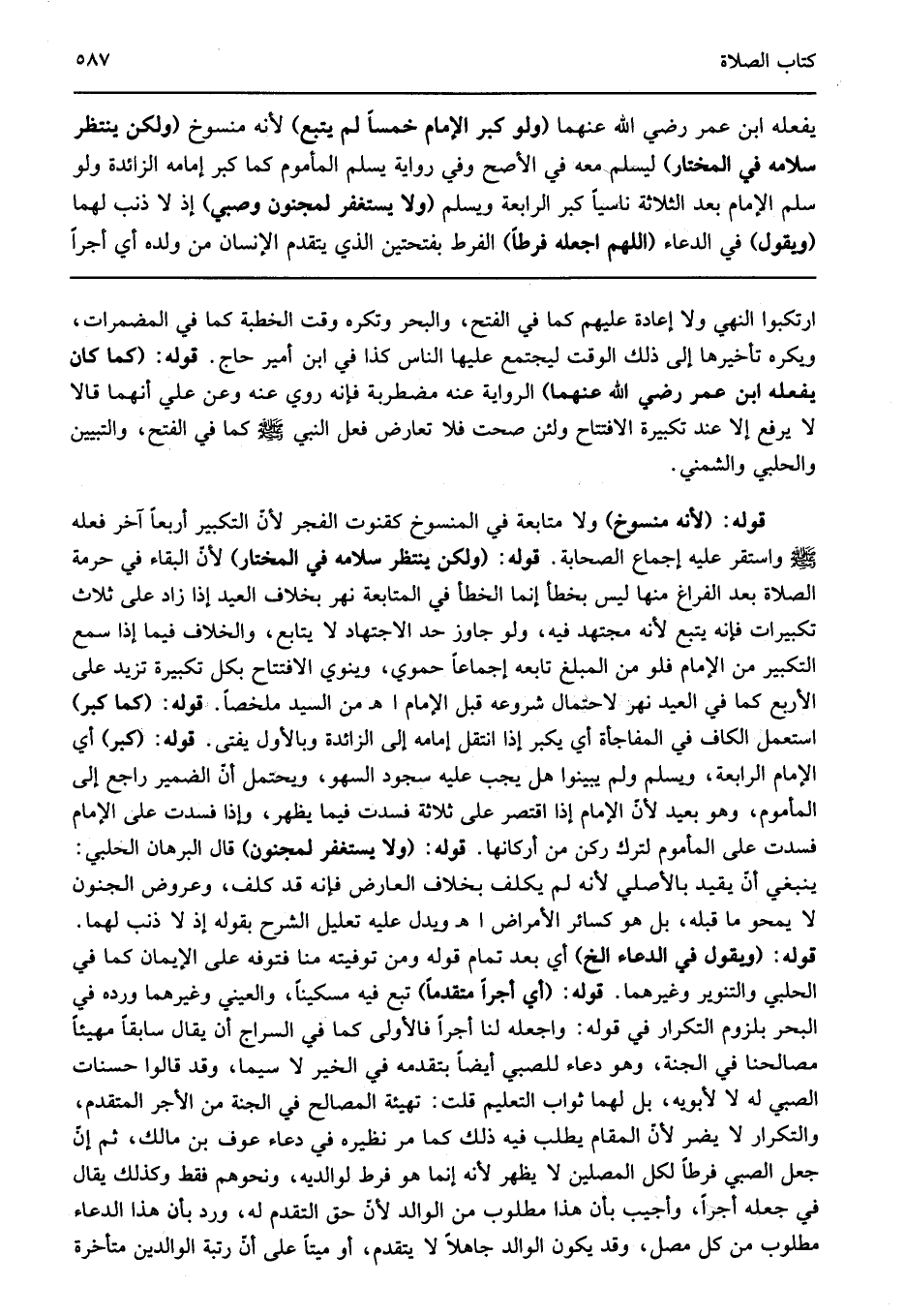 كتاب الصلاة ٥٨٧

يفعله ابن عمر رضي الله عنهما (ولو كبر الإمام خمساً لم يتبع) لأنه منسوخ (ولكن ينتظر سلامه في المختار) ليسلم معه في الأصح وفي رواية يسلم المأموم كما كبر إمامه الزائدة ولو سلم الإمام بعد الثلاثة ناسياً كبر الرابعة ويسلم (ولا يستغفر لمجنون وصبي) إذ لا ذنب لهما (ويقول) في الدعاء (اللهم اجعله فرطاً) الفرط بفتحتين الذي يتقدم الإنسان من ولده أي أجراً

ارتكبوا النهي ولا إعادة عليهم كما في الفتح، والبحر وتكره وقت الخطبة كما في المضمرات، ويكره تأخيرها إلى ذلك الوقت ليجتمع عليها الناس كذا في ابن أمير حاج. قوله: (كما كان يفعله ابن عمر رضي الله عنهما) الرواية عنه مضطربة فإنه روي عنه وعن علي أنهما قالا لا يرفع إلا عند تكبيرة الافتتاح ولئن صحت فلا تعارض فعل النبي ﷺ كما في الفتح، والتبيين والحلبي والشمني.

قوله: (لأنه منسوخ) ولا متابعة في المنسوخ كقنوت الفجر لأنّ التكبير أربعاً آخر فعله ﷺ واستقر عليه إجماع الصحابة. قوله: (ولكن ينتظر سلامه في المختار) لأنّ البقاء في حرمة الصلاة بعد الفراغ منها ليس بخطأ إنما الخطأ في المتابعة نهر بخلاف العيد إذا زاد على ثلاث تكبيرات فإنه يتبع لأنه مجتهد فيه، ولو جاوز حد الاجتهاد لا يتابع، والخلاف فيما إذا سمع التكبير من الإمام فلو من المبلغ تابعه إجماعاً حموي، وينوي الافتتاح بكل تكبيرة تزيد على الأربع كما في العيد نهر لاحتمال شروعه قبل الإمام ا هـ من السيد ملخصاً. قوله: (كما كبر) استعمل الكاف في المفاجأة أي يكبر إذا انتقل إمامه إلى الزائدة وبالأول يفتى. قوله: (كبر) أي الإمام الرابعة، ويسلم ولم يبينوا هل يجب عليه سجود السهو، ويحتمل أنّ الضمير راجع إلى المأموم، وهو بعيد لأنّ الإمام إذا اقتصر على ثلاثة فسدت فيما يظهر، وإذا فسدت على الإمام فسدت على المأموم لترك ركن من أركانها. قوله: (ولا يستغفر لمجنون) قال البرهان الحلبي: ينبغي أنّ يقيد بالأصلي لأنه لم يكلف بخلاف العارض فإنه قد كلف، وعروض الجنون لا يمحو ما قبله، بل هو كسائر الأمراض ا هـ ويدل عليه تعليل الشرح بقوله إذ لا ذنب لهما.
قوله: (ويقول في الدعاء الخ) أي بعد تمام قوله ومن توفيته منا فتوفه على الإيمان كما في الحلبي والتنوير وغيرهما. قوله: (أي أجراً متقدماً) تبع فيه مسكيناً، والعيني وغيرهما ورده في البحر بلزوم التكرار في قوله: واجعله لنا أجراً فالأولى كما في السراج أن يقال سابقاً مهيئاً مصالحنا في الجنة، وهو دعاء للصبي أيضاً بتقدمه في الخير لا سيما، وقد قالوا حسنات الصبي له لا لأبويه، بل لهما ثواب التعليم قلت: تهيئة المصالح في الجنة من الأجر المتقدم، والتكرار لا يضر لأنّ المقام يطلب فيه ذلك كما مر نظيره في دعاء عوف بن مالك، ثم إنّ جعل الصبي فرطاً لكل المصلين لا يظهر لأنه إنما هو فرط لوالديه، ونحوهم فقط وكذلك يقال في جعله أجراً، وأجيب بأن هذا مطلوب من الوالد لأنّ حق التقدم له، ورد بأن هذا الدعاء مطلوب من كل مصل، وقد يكون الوالد جاهلاً لا يتقدم، أو ميتاً على أنّ رتبة الوالدين متأخرة